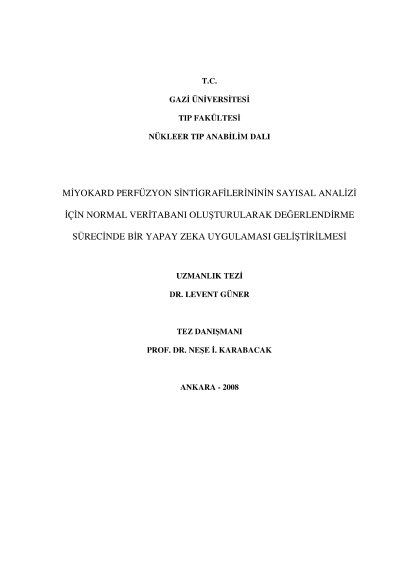 T.C.

GAZİ ÜNİVERSİTESİ

TIP FAKÜLTESİ

NÜKLEER TIP ANABİLİM DALI

MİYOKARD PERFÜZYON SİNTİGRAFİLERİNİNİN SAYISAL ANALİZİ İÇİN NORMAL VERİTABANI OLUŞTURULARAK DEĞERLENDİRME SÜRECİNDE BİR YAPAY ZEKA UYGULAMASI GELİŞTİRİLMESİ

UZMANLIK TEZİ

DR. LEVENT GÜNER

TEZ DANIŞMANI

PROF. DR. NEŞE İ. KARABACAK

ANKARA - 2008